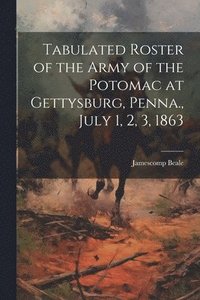 Tabulated Roster of the Army of the Potomac at Gettysburg, Penna., July 1, 2, 3, 1863

Jamescomp Beale